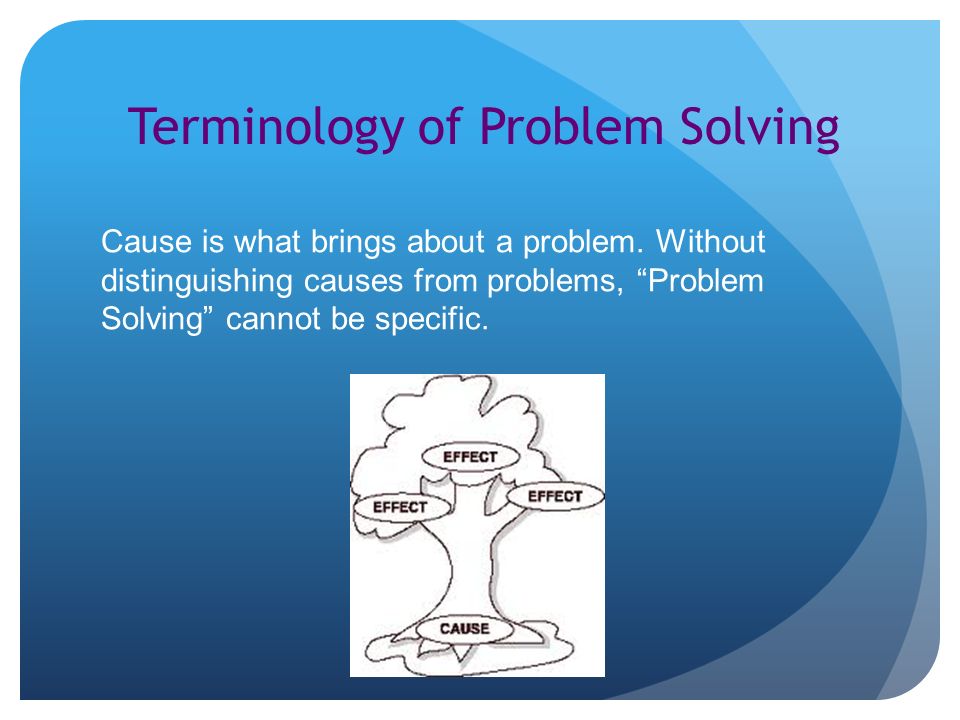 Terminology of Problem Solving

Cause is what brings about a problem. Without distinguishing causes from problems, “Problem Solving” cannot be specific.

EFFECT

EFFECT

EFFECT

CAUSE